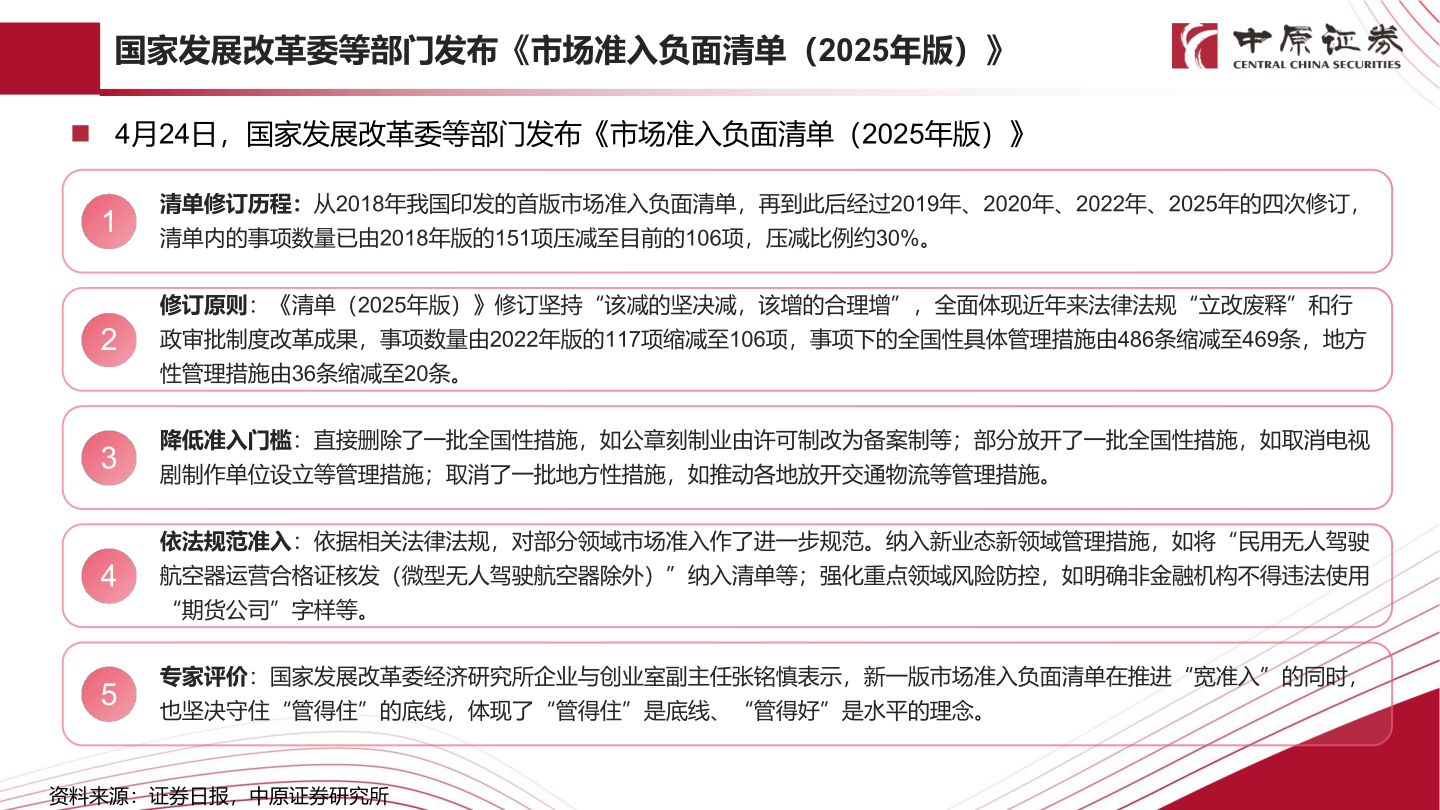 国家发展改革委等部门发布《市场准入负面清单（2025年版）》

中原证券
CENTRAL CHINA SECURITIES

4月24日，国家发展改革委等部门发布《市场准入负面清单（2025年版）》

1
清单修订历程：从2018年我国印发的首版市场准入负面清单，再到此后经过2019年、2020年、2022年、2025年的四次修订，清单内的事项数量已由2018年版的151项压减至目前的106项，压减比例约30%。

2
修订原则：《清单（2025年版）》修订坚持“该减的坚决减，该增的合理增”，全面体现近年来法律法规“立改废释”和行政审批制度改革成果，事项数量由2022年版的117项缩减至106项，事项下的全国性具体管理措施由486条缩减至469条，地方性管理措施由36条缩减至20条。

3
降低准入门槛：直接删除了一批全国性措施，如公章刻制业由许可制改为备案制等；部分放开了一批全国性措施，如取消电视剧制作单位设立等管理措施；取消了一批地方性措施，如推动各地放开交通物流等管理措施。

4
依法规范准入：依据相关法律法规，对部分领域市场准入作了进一步规范。纳入新业态新领域管理措施，如将“民用无人驾驶航空器运营合格证核发（微型无人驾驶航空器除外）”纳入清单等；强化重点领域风险防控，如明确非金融机构不得违法使用“期货公司”字样等。

5
专家评价：国家发展改革委经济研究所企业与创业室副主任张铭慎表示，新一版市场准入负面清单在推进“宽准入”的同时，也坚决守住“管得住”的底线，体现了“管得住”是底线、“管得好”是水平的理念。

资料来源：证券日报，中原证券研究所